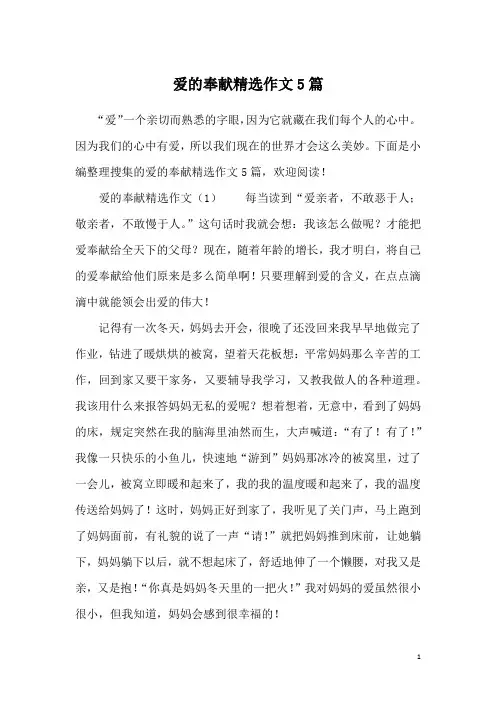 爱的奉献精选作文5篇

“爱”一个亲切而熟悉的字眼，因为它就藏在我们每个人的心中。因为我们的心中有爱，所以我们现在的世界才会这么美妙。下面是小编整理搜集的爱的奉献精选作文5篇，欢迎阅读！

爱的奉献精选作文（1）　　每当读到“爱亲者，不敢恶于人；敬亲者，不敢慢于人。”这句话时我就会想：我该怎么做呢？才能把爱奉献给全天下的父母？现在，随着年龄的增长，我才明白，将自己的爱奉献给他们原来是多么简单啊！只要理解到爱的含义，在点点滴滴中就能领会出爱的伟大！

记得有一次冬天，妈妈去开会，很晚了还没回来我早早地做完了作业，钻进了暖烘烘的被窝，望着天花板想：平常妈妈那么辛苦的工作，回到家又要干家务，又要辅导我学习，又教我做人的各种道理。我该用什么来报答妈妈无私的爱呢？想着想着，无意中，看到了妈妈的床，规定突然在我的脑海里油然而生，大声喊道：“有了！有了！”我像一只快乐的小鱼儿，快速地“游到”妈妈那冰冷的被窝里，过了一会儿，被窝立即暖和起来了，我的我的温度暖和起来了，我的温度传送给妈妈了！这时，妈妈正好到家了，我听见了关门声，马上跑到了妈妈面前，有礼貌的说了一声“请！”就把妈妈推到床前，让她躺下，妈妈躺下以后，就不想起床了，舒适地伸了一个懒腰，对我又是亲，又是抱！“你真是妈妈冬天里的一把火！”我对妈妈的爱虽然很小很小，但我知道，妈妈会感到很幸福的！

1